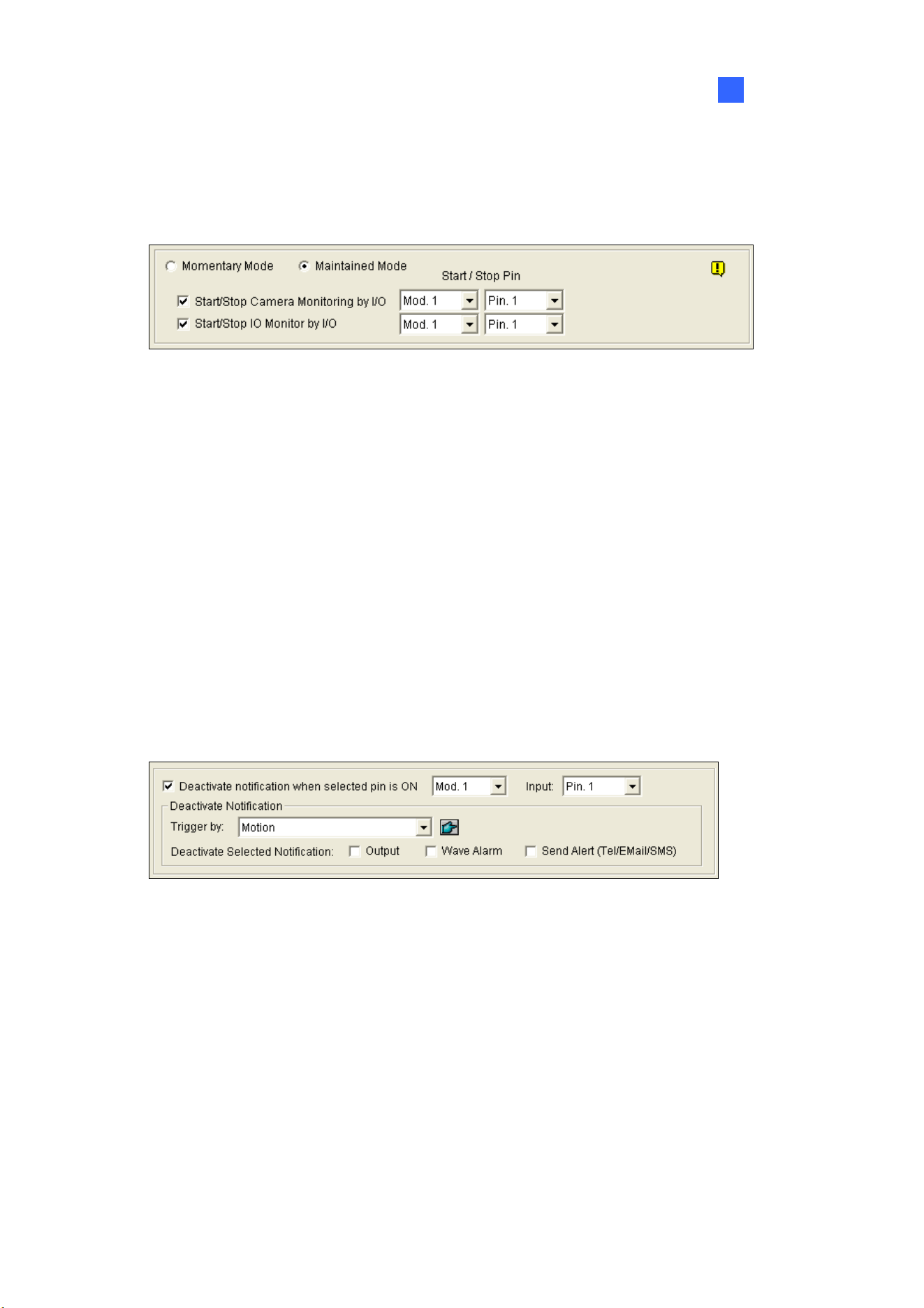 Momentary Mode Maintained Mode
Start / Stop Pin
Start/Stop Camera Monitoring by I/O Mod. 1 Pin. 1
Start/Stop IO Monitor by I/O Mod. 1 Pin. 1

Deactivate notification when selected pin is ON Mod. 1 Input: Pin. 1
Deactivate Notification
Trigger by: Motion
Deactivate Selected Notification: Output Wave Alarm Send Alert (Tel/EMail/SMS)